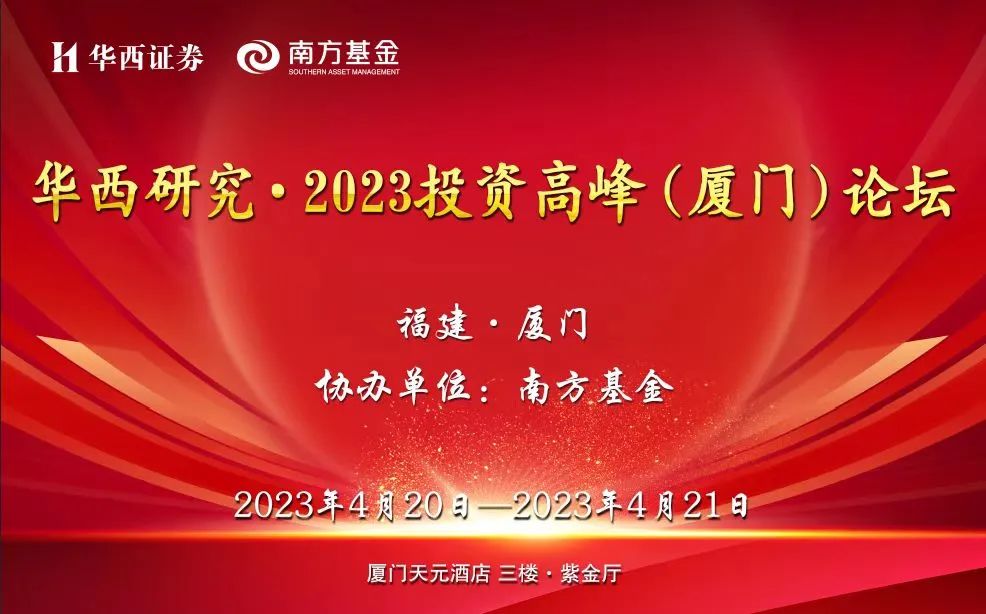 华西证券 南方基金 SOUTHERN ASSET MANAGEMENT

华西研究·2023投资高峰（厦门）论坛

福建·厦门

协办单位：南方基金

2023年4月20日—2023年4月21日

厦门天元酒店 三楼·紫金厅